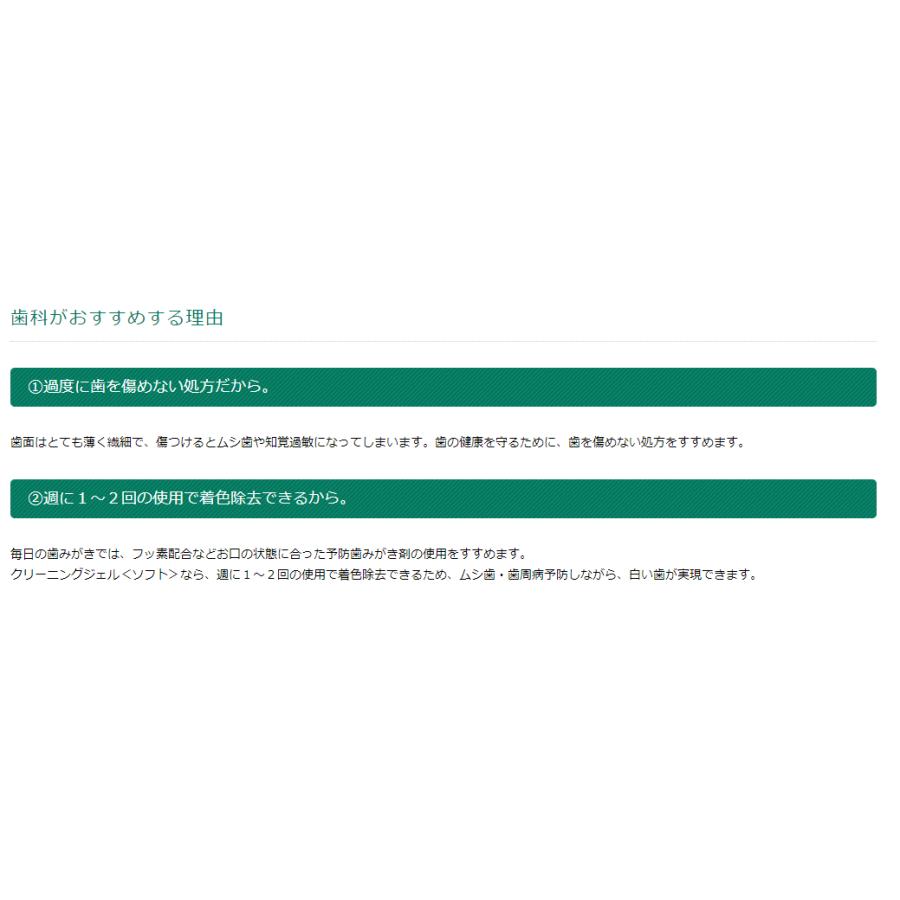 歯科がおすすめする理由

①過度に歯を傷めない処方だから。

歯面はとても薄く繊細で、傷つけるとムシ歯や知覚過敏になってしまいます。歯の健康を守るために、歯を傷めない処方をすすめます。

②週に１～２回の使用で着色除去できるから。

毎日の歯みがきでは、フッ素配合などお口の状態に合った予防歯みがき剤の使用をすすめます。
クリーニングジェル＜ソフト＞なら、週に１～２回の使用で着色除去できるため、ムシ歯・歯周病予防しながら、白い歯が実現できます。